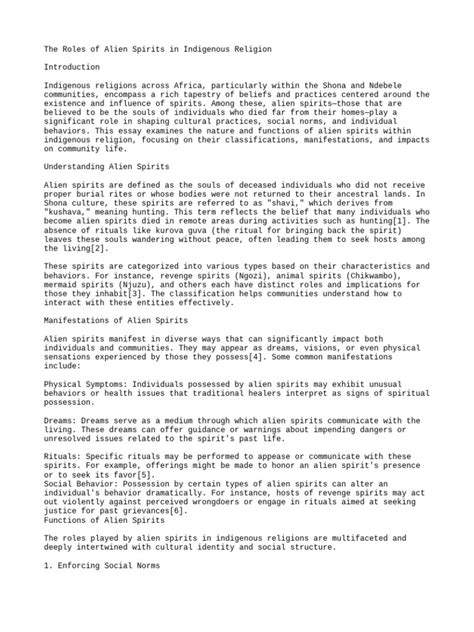 The Roles of Alien Spirits in Indigenous Religion

Introduction

Indigenous religions across Africa, particularly within the Shona and Ndebele communities, encompass a rich tapestry of beliefs and practices centered around the existence and influence of spirits. Among these, alien spirits—those that are believed to be the souls of individuals who died far from their homes—play a significant role in shaping cultural practices, social norms, and individual behaviors. This essay examines the nature and functions of alien spirits within indigenous religion, focusing on their classifications, manifestations, and impacts on community life.

Understanding Alien Spirits

Alien spirits are defined as the souls of deceased individuals who did not receive proper burial rites or whose bodies were not returned to their ancestral lands. In Shona culture, these spirits are referred to as "shavi," which derives from "kushava," meaning hunting. This term reflects the belief that many individuals who become alien spirits died in remote areas during activities such as hunting[1]. The absence of rituals like kurova guva (the ritual for bringing back the spirit) leaves these souls wandering without peace, often leading them to seek hosts among the living[2].

These spirits are categorized into various types based on their characteristics and behaviors. For instance, revenge spirits (Ngozi), animal spirits (Chikwambo), mermaid spirits (Njuzu), and others each have distinct roles and implications for those they inhabit[3]. The classification helps communities understand how to interact with these entities effectively.

Manifestations of Alien Spirits

Alien spirits manifest in diverse ways that can significantly impact both individuals and communities. They may appear as dreams, visions, or even physical sensations experienced by those they possess[4]. Some common manifestations include:

Physical Symptoms: Individuals possessed by alien spirits may exhibit unusual behaviors or health issues that traditional healers interpret as signs of spiritual possession.

Dreams: Dreams serve as a medium through which alien spirits communicate with the living. These dreams can offer guidance or warnings about impending dangers or unresolved issues related to the spirit's past life.

Rituals: Specific rituals may be performed to appease or communicate with these spirits. For example, offerings might be made to honor an alien spirit's presence or to seek its favor[5].
Social Behavior: Possession by certain types of alien spirits can alter an individual's behavior dramatically. For instance, hosts of revenge spirits may act out violently against perceived wrongdoers or engage in rituals aimed at seeking justice for past grievances[6].
Functions of Alien Spirits

The roles played by alien spirits in indigenous religions are multifaceted and deeply intertwined with cultural identity and social structure.

1. Enforcing Social Norms